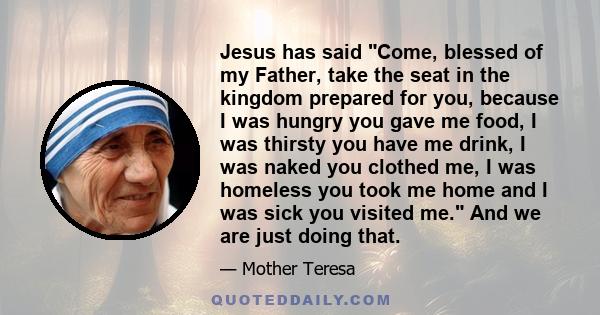 Jesus has said "Come, blessed of my Father, take the seat in the kingdom prepared for you, because I was hungry you gave me food, I was thirsty you have me drink, I was naked you clothed me, I was homeless you took me home and I was sick you visited me." And we are just doing that.

— Mother Teresa

QUOTEDDAILY.COM